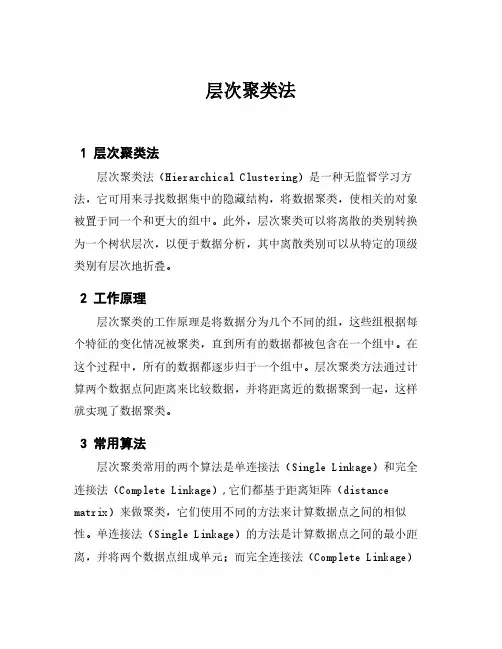 层次聚类法

1 层次聚类法

层次聚类法（Hierarchical Clustering）是一种无监督学习方法，它可用来寻找数据集中的隐藏结构，将数据聚类，使相关的对象被置于同一个和更大的组中。此外，层次聚类可以将离散的类别转换为一个树状层次，以便于数据分析，其中离散类别可以从特定的顶级类别有层次地折叠。

2 工作原理

层次聚类的工作原理是将数据分为几个不同的组，这些组根据每个特征的变化情况被聚类，直到所有的数据都被包含在一个组中。在这个过程中，所有的数据都逐步归于一个组中。层次聚类方法通过计算两个数据点间距离来比较数据，并将距离近的数据聚到一起，这样就实现了数据聚类。

3 常用算法

层次聚类常用的两个算法是单连接法（Single Linkage）和完全连接法（Complete Linkage），它们都基于距离矩阵（distance matrix）来做聚类，它们使用不同的方法来计算数据点之间的相似性。单连接法（Single Linkage）的方法是计算数据点之间的最小距离，并将两个数据点组成单元；而完全连接法（Complete Linkage）